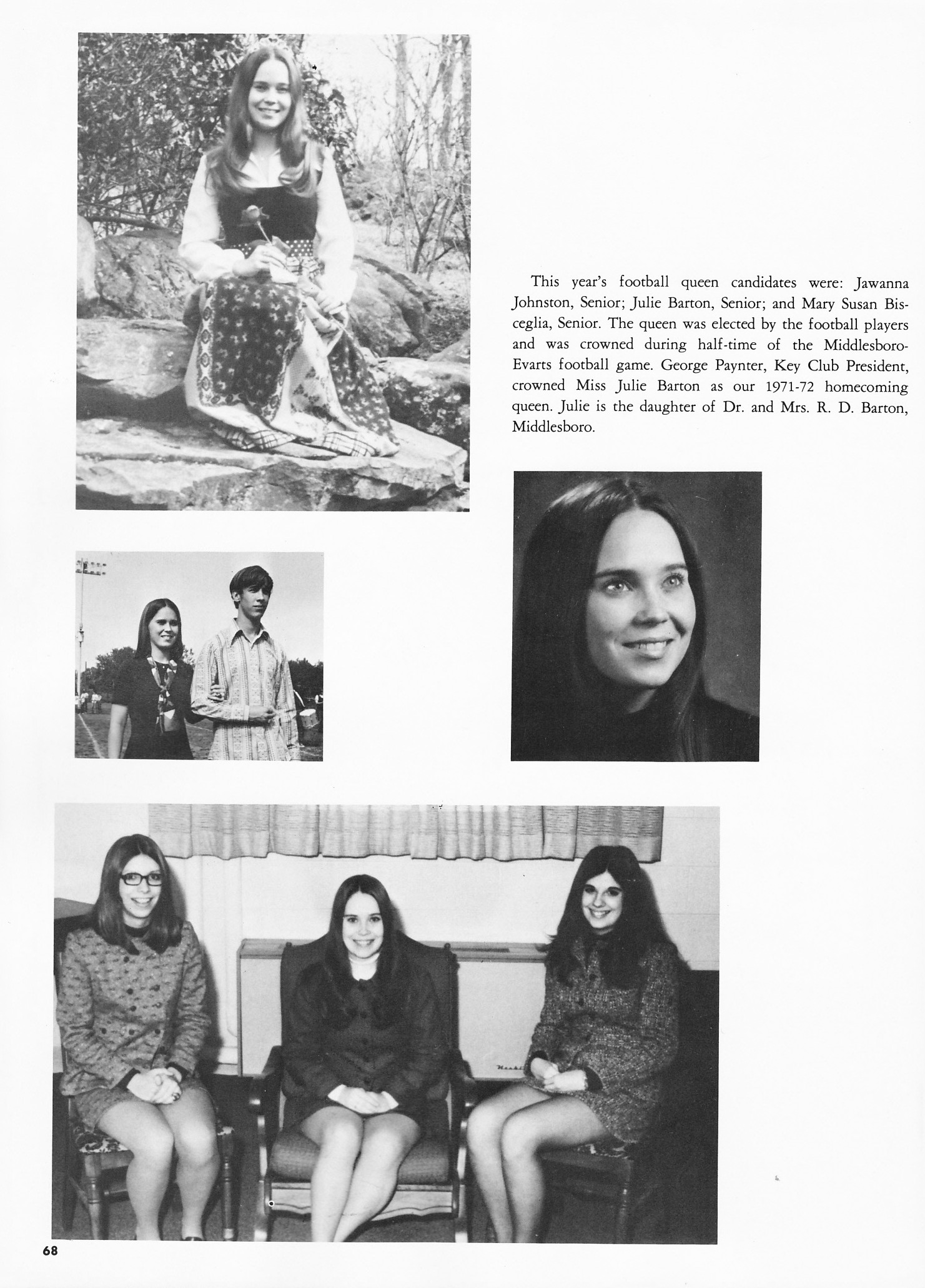 This year's football queen candidates were: Jawanna Johnston, Senior; Julie Barton, Senior; and Mary Susan Bisceglia, Senior. The queen was elected by the football players and was crowned during half-time of the Middlesboro-Evarts football game. George Paynter, Key Club President, crowned Miss Julie Barton as our 1971-72 homecoming queen. Julie is the daughter of Dr. and Mrs. R. D. Barton, Middlesboro.

68